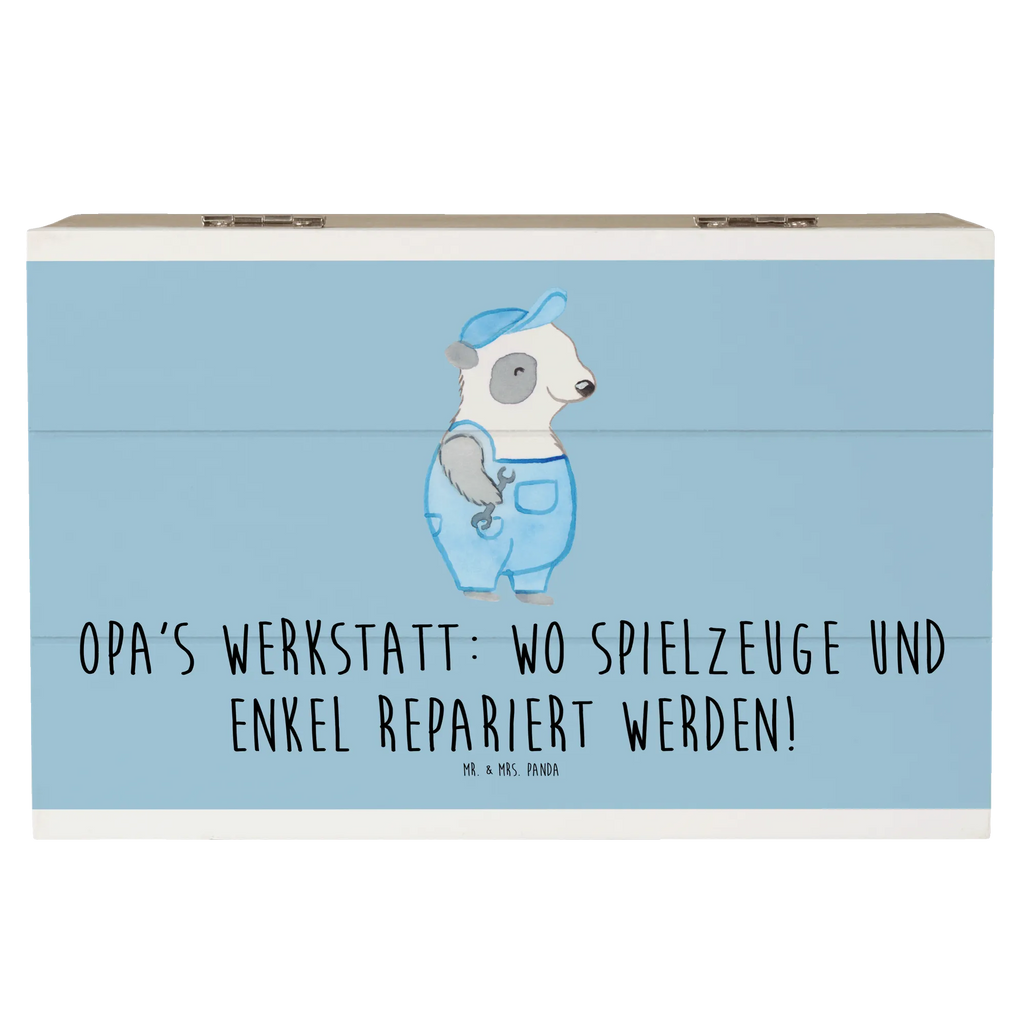 OPA'S WERKSTATT: WO SPIELZEUGE UND ENKEL REPARIERT WERDEN!

MR. & MRS. PANDA